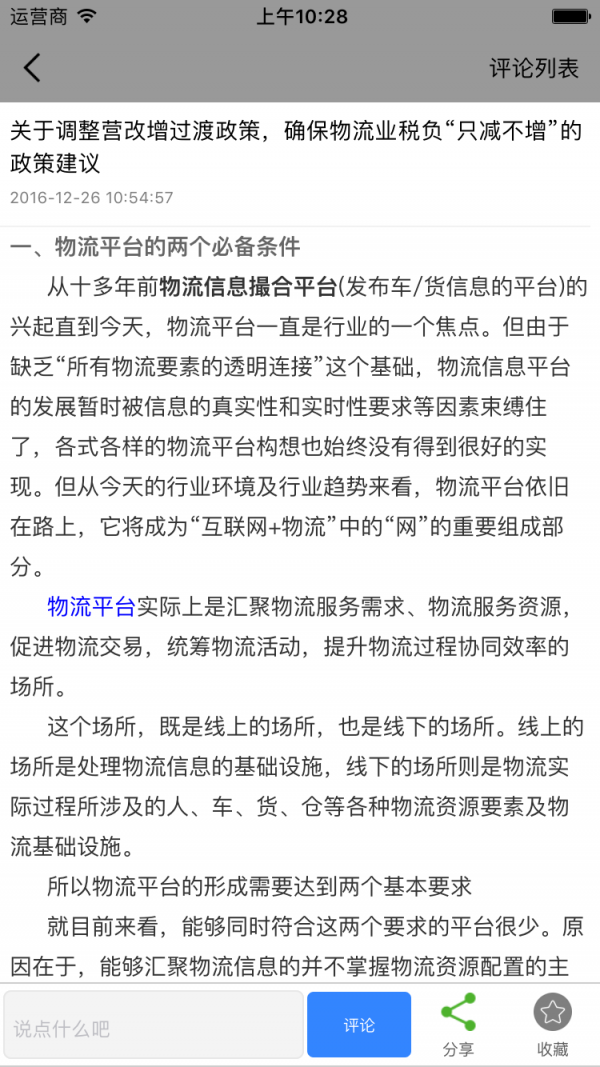 运营商 上午10:28

评论列表

关于调整营改增过渡政策，确保物流业税负“只减不增”的政策建议

2016-12-26 10:54:57

一、物流平台的两个必备条件

从十多年前物流信息撮合平台(发布车/货信息的平台)的兴起直到今天，物流平台一直是行业的一个焦点。但由于缺乏“所有物流要素的透明连接”这个基础，物流信息平台的发展暂时被信息的真实性和实时性要求等因素束缚住了，各式各样的物流平台构想也始终没有得到很好的实现。但从今天的行业环境及行业趋势来看，物流平台依旧在路上，它将成为“互联网+物流”中的“网”的重要组成部分。

物流平台实际上是汇聚物流服务需求、物流服务资源，促进物流交易，统筹物流活动，提升物流过程协同效率的场所。

这个场所，既是线上的场所，也是线下的场所。线上的场所是处理物流信息的基础设施，线下的场所则是物流实际过程所涉及的人、车、货、仓等各种物流资源要素及物流基础设施。

所以物流平台的形成需要达到两个基本要求

就目前来看，能够同时符合这两个要求的平台很少。原因在于，能够汇聚物流信息的并不掌握物流资源配置的主

说点什么吧

评论

分享

收藏